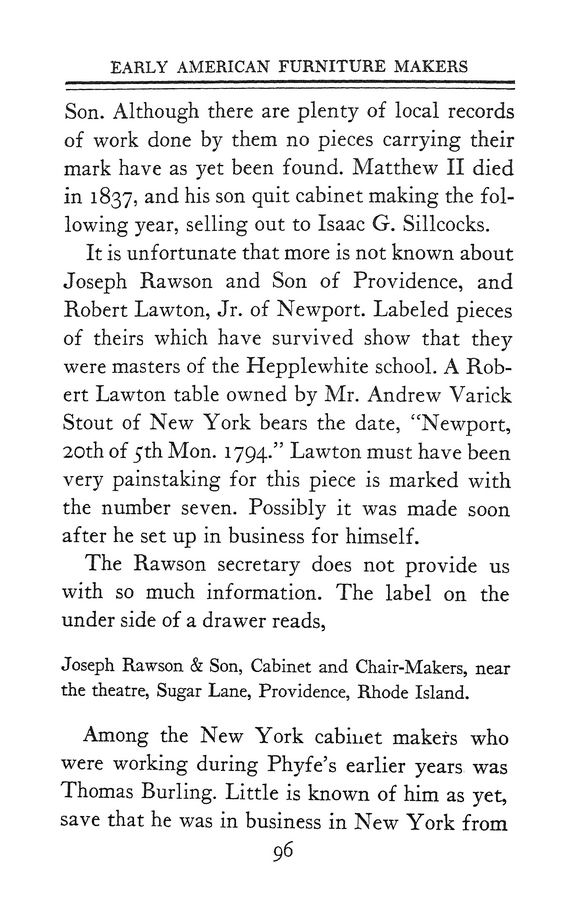 EARLY AMERICAN FURNITURE MAKERS

Son. Although there are plenty of local records of work done by them no pieces carrying their mark have as yet been found. Matthew II died in 1837, and his son quit cabinet making the following year, selling out to Isaac G. Sillcocks.

It is unfortunate that more is not known about Joseph Rawson and Son of Providence, and Robert Lawton, Jr. of Newport. Labeled pieces of theirs which have survived show that they were masters of the Hepplewhite school. A Robert Lawton table owned by Mr. Andrew Varick Stout of New York bears the date, "Newport, 20th of 5th Mon. 1794." Lawton must have been very painstaking for this piece is marked with the number seven. Possibly it was made soon after he set up in business for himself.

The Rawson secretary does not provide us with so much information. The label on the under side of a drawer reads,

Joseph Rawson & Son, Cabinet and Chair-Makers, near the theatre, Sugar Lane, Providence, Rhode Island.

Among the New York cabinet makers who were working during Phyfe's earlier years was Thomas Burling. Little is known of him as yet, save that he was in business in New York from

96